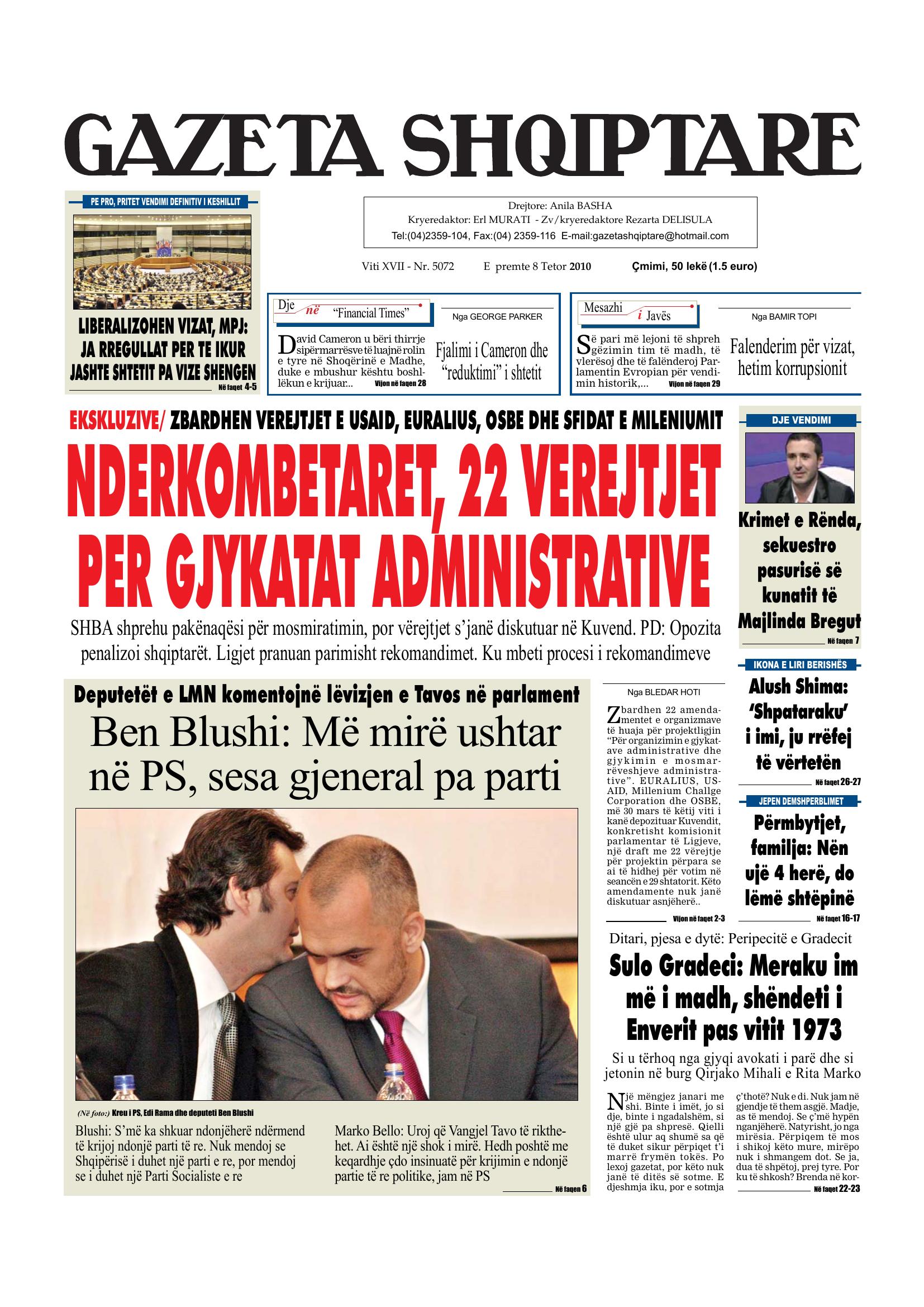 GAZETA SHQIPTARE

PE PRO, PRITET VENDIMI DEFINITIV I KESHILLIT

LIBERALIZOHEN VIZAT, MPJ: JA RREGULLAT PER TE IKUR JASHTE SHTETIT PA VIZE SHENGEN

Në faqet 4-5

Drejtore: Anila BASHA
Kryeredaktor: Erl MURATI - Zv/kryeredaktore Rezarta DELISULA
Tel:(04)2359-104, Fax:(04) 2359-116 E-mail:gazetashqiptare@hotmail.com

Viti XVII - Nr. 5072 E premte 8 Tetor 2010 Çmimi, 50 lekë (1.5 euro)

Dje në "Financial Times"

Nga GEORGE PARKER

David Cameron u bëri thirrje sipërmarrësve të luajnë rolin e tyre në Shoqërinë e Madhe, duke e mbushur kështu boshllëkun e krijuar...

Vijon në faqen 28

Fjalimi i Cameron dhe "reduktimi" i shtetit

Mesazhi i Javës

Nga BAMIR TOPI

Së pari më lejoni të shpreh gëzimin tim të madh, të vlerësoj dhe të falënderoj Parlamentin Evropian për vendimin historik,...

Vijon në faqen 29

Falenderim për vizat, hetim korrupsionit

EKSKLUZIVE/ ZBARDHEN VEREJTJET E USAID, EURALIUS, OSBE DHE SFIDAT E MILENIUMIT

NDERKOMBETARET, 22 VEREJTJET PER GJYKATAT ADMINISTRATIVE

SHBA shprehu pakënaqësi për mosmiratimin, por vërejtjet s'janë diskutuar në Kuvend. PD: Opozita penalizoi shqiptarët. Ligjet pranuan parimisht rekomandimet. Ku mbeti procesi i rekomandimeve

DJE VENDIMI

Krimet e Rënda, sekuestro pasurisë së kunatit të Majlinda Bregut

Në faqen 7

Deputetët e LMN komentojnë lëvizjen e Tavos në parlament

Ben Blushi: Më mirë ushtar në PS, sesa gjeneral pa parti

(Në foto:) Kreu i PS, Edi Rama dhe deputeti Ben Blushi

Blushi: S'më ka shkuar ndonjëherë ndërmend të krijoj ndonjë parti të re. Nuk mendoj se Shqipërisë i duhet një parti e re, por mendoj se i duhet një Parti Socialiste e re

Marko Bello: Uroj që Vangjel Tavo të rikthehet. Ai është një shok i mirë. Hedh poshtë me keqardhje çdo insinuatë për krijimin e ndonjë partie të re politike, jam në PS

Në faqen 6

Nga BLEDAR HOTI

Zbardhen 22 amendamentet e organizmave të huaja për projektligjin "Për organizimin e gjykatave administrative dhe gjykimin e mosmarrëveshjeve administrative". EURALIUS, USAID, Millenium Challge Corporation dhe OSBE, më 30 mars të këtij viti i kanë depozituar Kuvendit, konkretisht komisionit parlamentar të Ligjeve, një draft me 22 vërejtje për projektin përpara se ai të hidhej për votim në seancën e 29 shtatorit. Këto amendamente nuk janë diskutuar asnjëherë..

Vijon në faqet 2-3

IKONA E LIRI BERISHËS

Alush Shima: 'Shpataraku' i imi, ju rrëfej të vërtetën

Në faqet 26-27

JEPEN DEMSHPERBLIMET

Përmbytjet, familja: Nën ujë 4 herë, do lëmë shtëpinë

Në faqet 16-17

Ditari, pjesa e dytë: Peripecitë e Gradecit

Sulo Gradeci: Meraku im më i madh, shëndeti i Enverit pas vitit 1973

Si u tërhoq nga gjyqi avokati i parë dhe si jetonin në burg Qirjako Mihali e Rita Marko

Një mëngjez janari me shi. Binte i imët, jo si dje, binte i ngadalshëm, si një gjë pa shpresë. Qielli është ulur aq shumë sa që të duket sikur përpiqet t'i marrë frymën tokës. Po lexoj gazetat, por këto nuk janë të ditës së sotme. E djeshmja iku, por e sotmja ç'thotë? Nuk e di. Nuk jam në gjendje të them asgjë. Madje, as të mendoj. Se ç'më hypën nganjëherë. Natyrisht, jo nga mirësia. Përpiqem të mos i shikoj këto mure, mirëpo nuk i shmangem dot. Se ja, dua të shpëtoj, prej tyre. Por ku të shkosh? Brenda në kor-

Në faqet 22-23